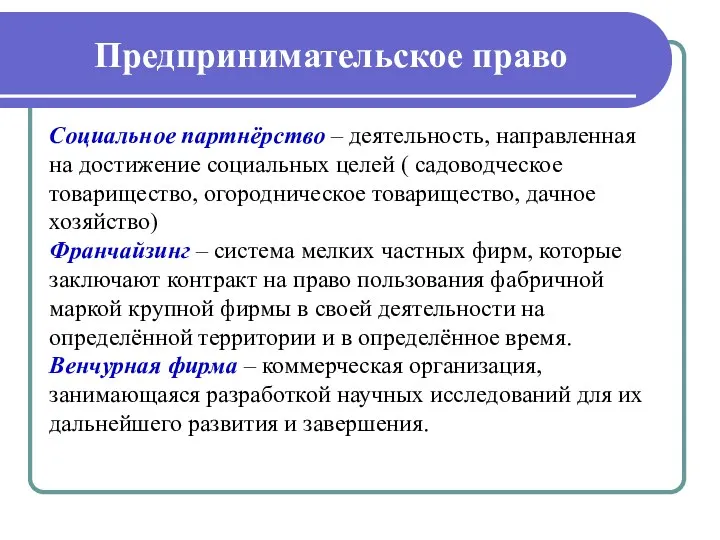 Предпринимательское право

Социальное партнёрство – деятельность, направленная на достижение социальных целей ( садоводческое товарищество, огородническое товарищество, дачное хозяйство)
Франчайзинг – система мелких частных фирм, которые заключают контракт на право пользования фабричной маркой крупной фирмы в своей деятельности на определённой территории и в определённое время.
Венчурная фирма – коммерческая организация, занимающаяся разработкой научных исследований для их дальнейшего развития и завершения.